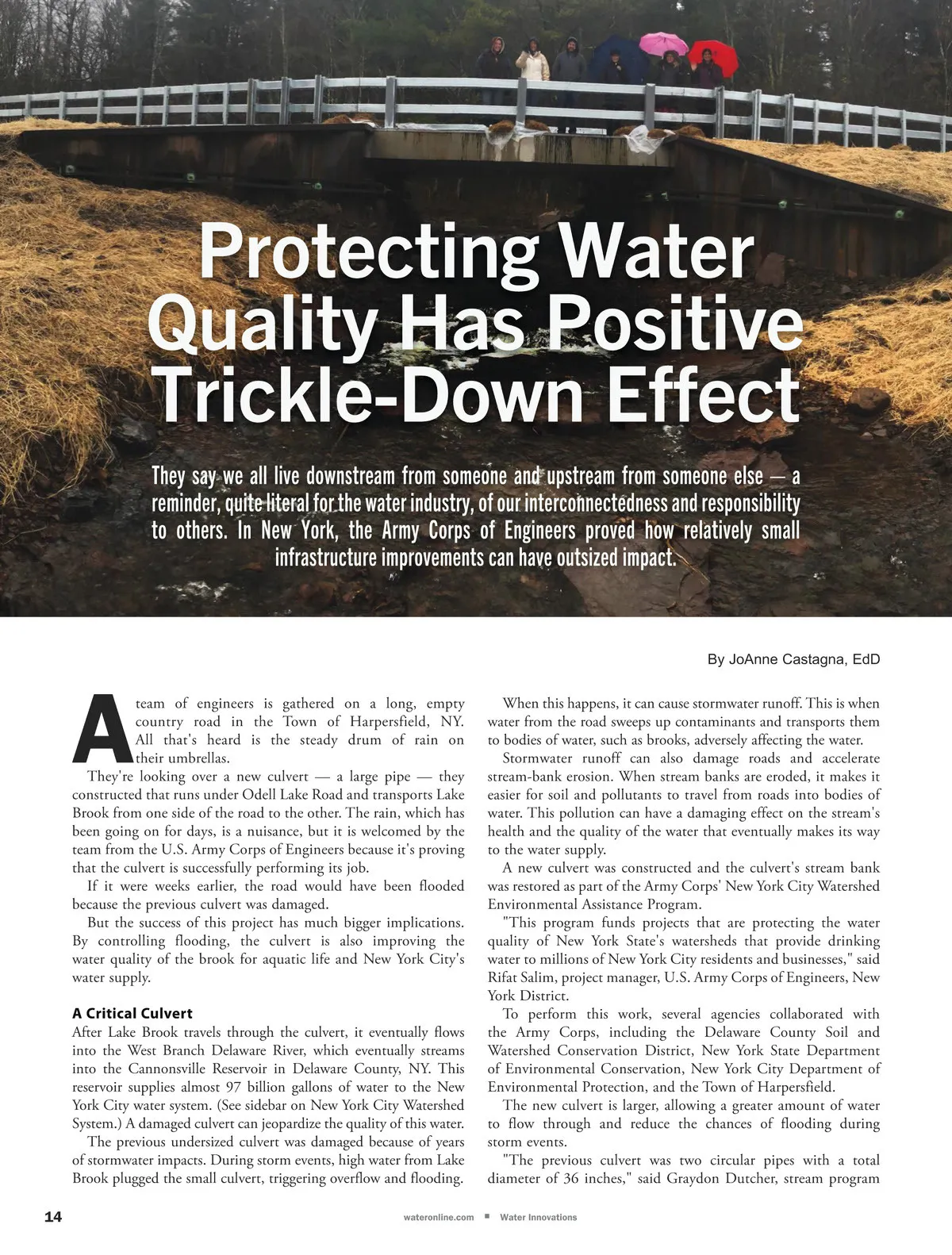 Protecting Water Quality Has Positive Trickle-Down Effect

They say we all live downstream from someone and upstream from someone else — a reminder, quite literal for the water industry, of our interconnectedness and responsibility to others. In New York, the Army Corps of Engineers proved how relatively small infrastructure improvements can have outsized impact.

By JoAnne Castagna, EdD

A team of engineers is gathered on a long, empty country road in the Town of Harpersfield, NY. All that's heard is the steady drum of rain on their umbrellas.

They're looking over a new culvert — a large pipe — they constructed that runs under Odell Lake Road and transports Lake Brook from one side of the road to the other. The rain, which has been going on for days, is a nuisance, but it is welcomed by the team from the U.S. Army Corps of Engineers because it's proving that the culvert is successfully performing its job.

If it were weeks earlier, the road would have been flooded because the previous culvert was damaged.

But the success of this project has much bigger implications. By controlling flooding, the culvert is also improving the water quality of the brook for aquatic life and New York City's water supply.

A Critical Culvert
After Lake Brook travels through the culvert, it eventually flows into the West Branch Delaware River, which eventually streams into the Cannonsville Reservoir in Delaware County, NY. This reservoir supplies almost 97 billion gallons of water to the New York City water system. (See sidebar on New York City Watershed System.) A damaged culvert can jeopardize the quality of this water.

The previous undersized culvert was damaged because of years of stormwater impacts. During storm events, high water from Lake Brook plugged the small culvert, triggering overflow and flooding.

When this happens, it can cause stormwater runoff. This is when water from the road sweeps up contaminants and transports them to bodies of water, such as brooks, adversely affecting the water.

Stormwater runoff can also damage roads and accelerate stream-bank erosion. When stream banks are eroded, it makes it easier for soil and pollutants to travel from roads into bodies of water. This pollution can have a damaging effect on the stream's health and the quality of the water that eventually makes its way to the water supply.

A new culvert was constructed and the culvert's stream bank was restored as part of the Army Corps' New York City Watershed Environmental Assistance Program.

"This program funds projects that are protecting the water quality of New York State's watersheds that provide drinking water to millions of New York City residents and businesses," said Rifat Salim, project manager, U.S. Army Corps of Engineers, New York District.

To perform this work, several agencies collaborated with the Army Corps, including the Delaware County Soil and Watershed Conservation District, New York State Department of Environmental Conservation, New York City Department of Environmental Protection, and the Town of Harpersfield.

The new culvert is larger, allowing a greater amount of water to flow through and reduce the chances of flooding during storm events.

"The previous culvert was two circular pipes with a total diameter of 36 inches," said Graydon Dutcher, stream program

14 wateronline.com ■ Water Innovations